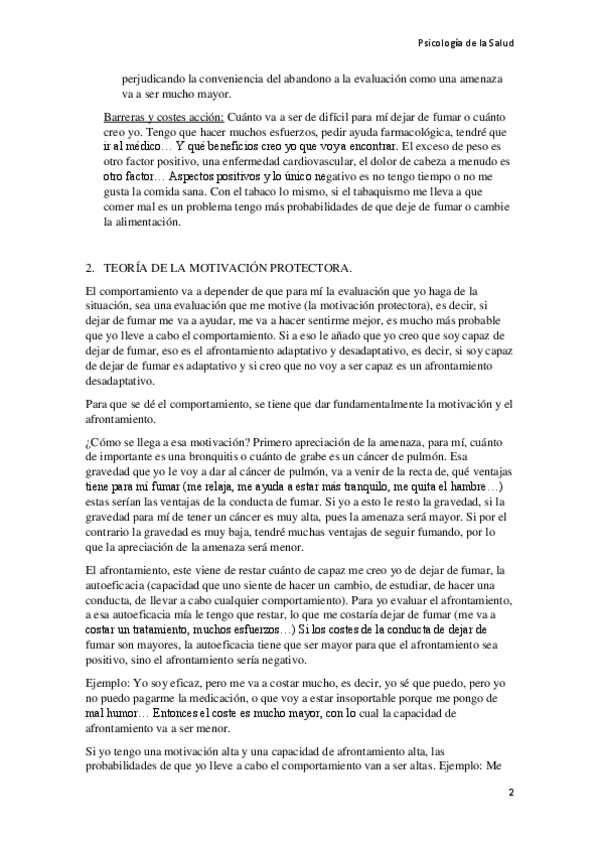 Psicología de la Salud

perjudicando la conveniencia del abandono a la evaluación como una amenaza va a ser mucho mayor.

Barreras y costes acción: Cuánto va a ser de difícil para mí dejar de fumar o cuánto creo yo. Tengo que hacer muchos esfuerzos, pedir ayuda farmacológica, tendré que ir al médico… Y qué beneficios creo yo que voy a encontrar. El exceso de peso es otro factor positivo, una enfermedad cardiovascular, el dolor de cabeza a menudo es otro factor… Aspectos positivos y lo único negativo es no tengo tiempo o no me gusta la comida sana. Con el tabaco lo mismo, si el tabaquismo me lleva a que comer mal es un problema tengo más probabilidades de que deje de fumar o cambie la alimentación.

2. TEORÍA DE LA MOTIVACIÓN PROTECTORA.

El comportamiento va a depender de que para mí la evaluación que yo haga de la situación, sea una evaluación que me motive (la motivación protectora), es decir, si dejar de fumar me va a ayudar, me va a hacer sentirme mejor, es mucho más probable que yo lleve a cabo el comportamiento. Si a eso le añado que yo creo que soy capaz de dejar de fumar, eso es el afrontamiento adaptativo y desadaptativo, es decir, si soy capaz de dejar de fumar es adaptativo y si creo que no voy a ser capaz es un afrontamiento desadaptativo.

Para que se dé el comportamiento, se tiene que dar fundamentalmente la motivación y el afrontamiento.

¿Cómo se llega a esa motivación? Primero apreciación de la amenaza, para mí, cuánto de importante es una bronquitis o cuánto de grabe es un cáncer de pulmón. Esa gravedad que yo le voy a dar al cáncer de pulmón, va a venir de la recta de, qué ventajas tiene para mí fumar (me relaja, me ayuda a estar más tranquilo, me quita el hambre…) estas serían las ventajas de la conducta de fumar. Si yo a esto le resto la gravedad, si la gravedad para mí de tener un cáncer es muy alta, pues la amenaza será mayor. Si por el contrario la gravedad es muy baja, tendré muchas ventajas de seguir fumando, por lo que la apreciación de la amenaza será menor.

El afrontamiento, este viene de restar cuánto de capaz me creo yo de dejar de fumar, la autoeficacia (capacidad que uno siente de hacer un cambio, de estudiar, de hacer una conducta, de llevar a cabo cualquier comportamiento). Para yo evaluar el afrontamiento, a esa autoeficacia mía le tengo que restar, lo que me costaría dejar de fumar (me va a costar un tratamiento, muchos esfuerzos…) Si los costes de la conducta de dejar de fumar son mayores, la autoeficacia tiene que ser mayor para que el afrontamiento sea positivo, sino el afrontamiento sería negativo.

Ejemplo: Yo soy eficaz, pero me va a costar mucho, es decir, yo sé que puedo, pero yo no puedo pagarme la medicación, o que voy a estar insoportable porque me pongo de mal humor… Entonces el coste es mucho mayor, con lo cual la capacidad de afrontamiento va a ser menor.

Si yo tengo una motivación alta y una capacidad de afrontamiento alta, las probabilidades de que yo lleve a cabo el comportamiento van a ser altas. Ejemplo: Me

2